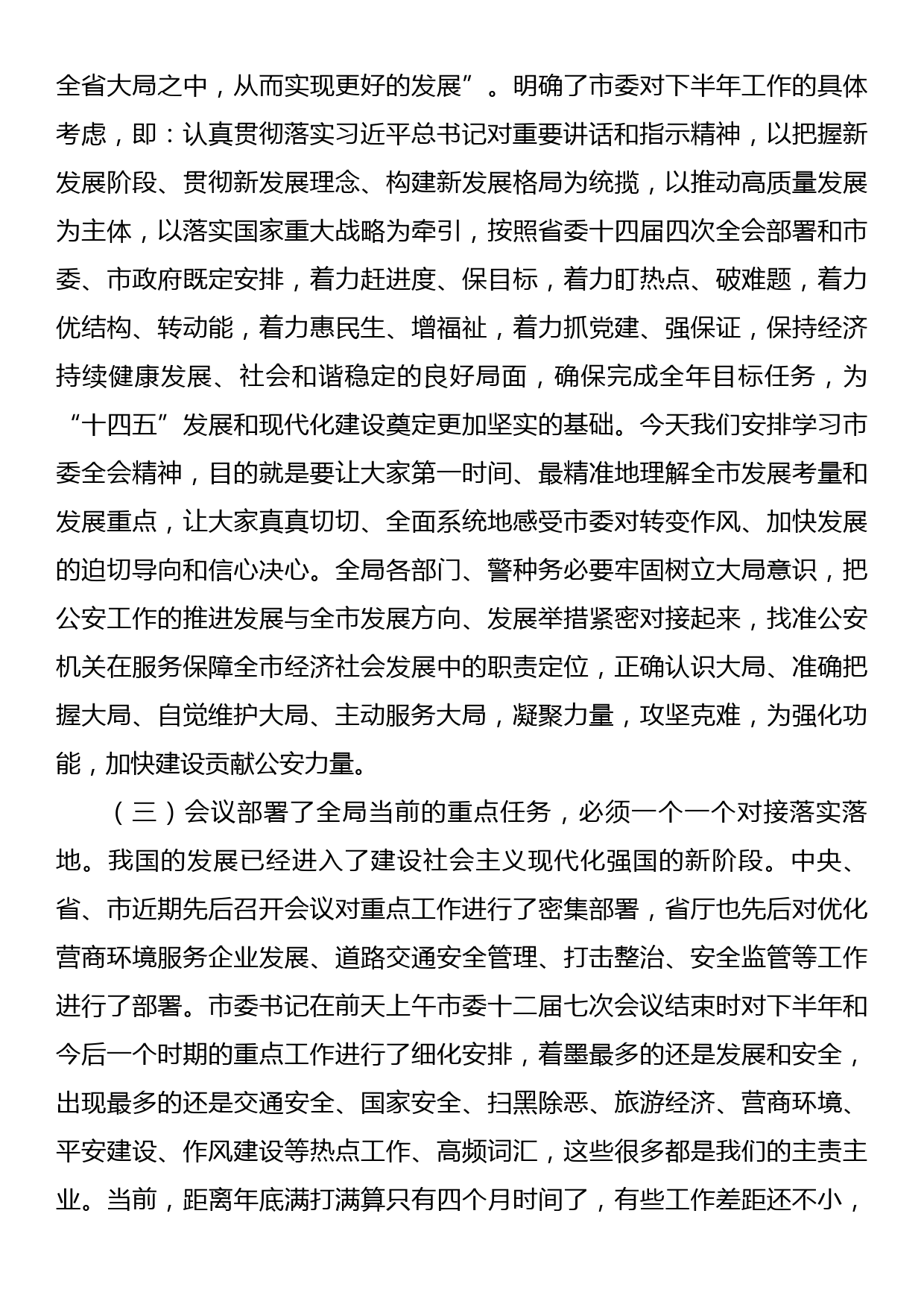 全省大局之中，从而实现更好的发展”。明确了市委对下半年工作的具体考虑，即：认真贯彻落实习近平总书记对重要讲话和指示精神，以把握新发展阶段、贯彻新发展理念、构建新发展格局为统揽，以推动高质量发展为主体，以落实国家重大战略为牵引，按照省委十四届四次全会部署和市委、市政府既定安排，着力赶进度、保目标，着力盯热点、破难题，着力优结构、转动能，着力惠民生、增福祉，着力抓党建、强保证，保持经济持续健康发展、社会和谐稳定的良好局面，确保完成全年目标任务，为“十四五”发展和现代化建设奠定更加坚实的基础。今天我们安排学习市委全会精神，目的就是要让大家第一时间、最精准地理解全市发展考量和发展重点，让大家真真切切、全面系统地感受市委对转变作风、加快发展的迫切导向和信心决心。全局各部门、警种务必要牢固树立大局意识，把公安工作的推进发展与全市发展方向、发展举措紧密对接起来，找准公安机关在服务保障全市经济社会发展中的职责定位，正确认识大局、准确把握大局、自觉维护大局、主动服务大局，凝聚力量，攻坚克难，为强化功能，加快建设贡献公安力量。

（三）会议部署了全局当前的重点任务，必须一个一个对接落实落地。我国的发展已经进入了建设社会主义现代化强国的新阶段。中央、省、市近期先后召开会议对重点工作进行了密集部署，省厅也先后对优化营商环境服务企业发展、道路交通安全管理、打击整治、安全监管等工作进行了部署。市委书记在前天上午市委十二届七次会议结束时对下半年和今后一个时期的重点工作进行了细化安排，着墨最多的还是发展和安全，出现最多的还是交通安全、国家安全、扫黑除恶、旅游经济、营商环境、平安建设、作风建设等热点工作、高频词汇，这些很多都是我们的主责主业。当前，距离年底满打满算只有四个月时间了，有些工作差距还不小，